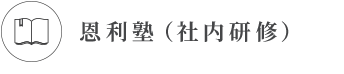 恩利塾（社内研修）